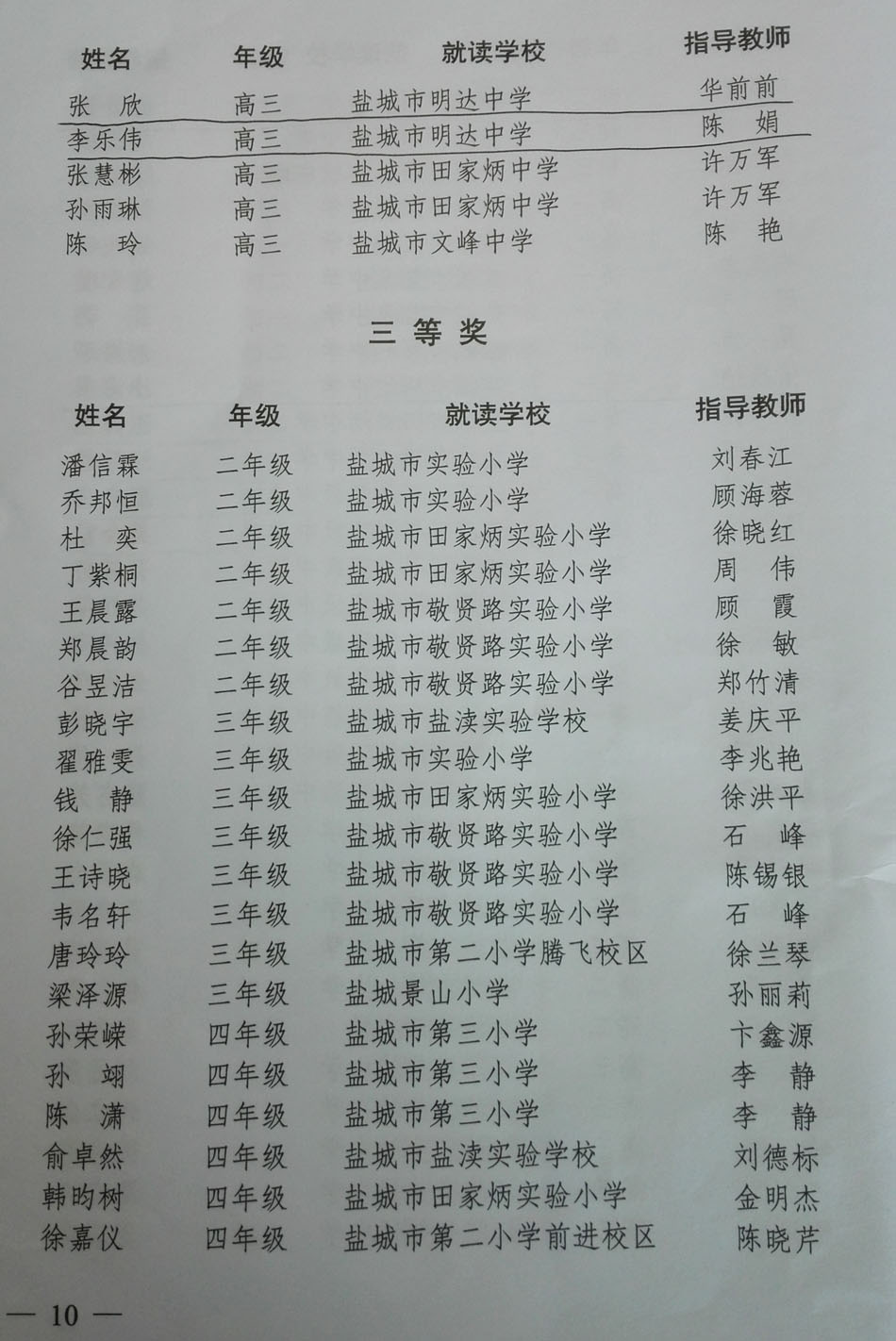 | 姓名 | 年级 | 就读学校 | 指导教师 |
|---|---|---|---|
| 张　欣 | 高三 | 盐城市明达中学 | 华前前 |
| 李乐伟 | 高三 | 盐城市明达中学 | 陈　娟 |
| 张慧彬 | 高三 | 盐城市田家炳中学 | 许万军 |
| 孙雨琳 | 高三 | 盐城市田家炳中学 | 许万军 |
| 陈　玲 | 高三 | 盐城市文峰中学 | 陈　艳 |

三 等 奖

| 姓名 | 年级 | 就读学校 | 指导教师 |
|---|---|---|---|
| 潘信霖 | 二年级 | 盐城市实验小学 | 刘春江 |
| 乔邦恒 | 二年级 | 盐城市实验小学 | 顾海蓉 |
| 杜　奕 | 二年级 | 盐城市田家炳实验小学 | 徐晓红 |
| 丁紫桐 | 二年级 | 盐城市田家炳实验小学 | 周　伟 |
| 王晨露 | 二年级 | 盐城市敬贤路实验小学 | 顾　霞 |
| 郑晨韵 | 二年级 | 盐城市敬贤路实验小学 | 徐　敏 |
| 谷昱洁 | 二年级 | 盐城市敬贤路实验小学 | 郑竹清 |
| 彭晓宇 | 三年级 | 盐城市盐渎实验学校 | 姜庆平 |
| 翟雅雯 | 三年级 | 盐城市实验小学 | 李兆艳 |
| 钱　静 | 三年级 | 盐城市田家炳实验小学 | 徐洪平 |
| 徐仁强 | 三年级 | 盐城市敬贤路实验小学 | 石　峰 |
| 王诗晓 | 三年级 | 盐城市敬贤路实验小学 | 陈锡银 |
| 韦名轩 | 三年级 | 盐城市敬贤路实验小学 | 石　峰 |
| 唐玲玲 | 三年级 | 盐城市第二小学腾飞校区 | 徐兰琴 |
| 梁泽源 | 三年级 | 盐城景山小学 | 孙丽莉 |
| 孙荣嵘 | 四年级 | 盐城市第三小学 | 卞鑫源 |
| 孙　翊 | 四年级 | 盐城市第三小学 | 李　静 |
| 陈　潇 | 四年级 | 盐城市第三小学 | 李　静 |
| 俞卓然 | 四年级 | 盐城市盐渎实验学校 | 刘德标 |
| 韩昀树 | 四年级 | 盐城市田家炳实验小学 | 金明杰 |
| 徐嘉仪 | 四年级 | 盐城市第二小学前进校区 | 陈晓芹 |

— 10 —